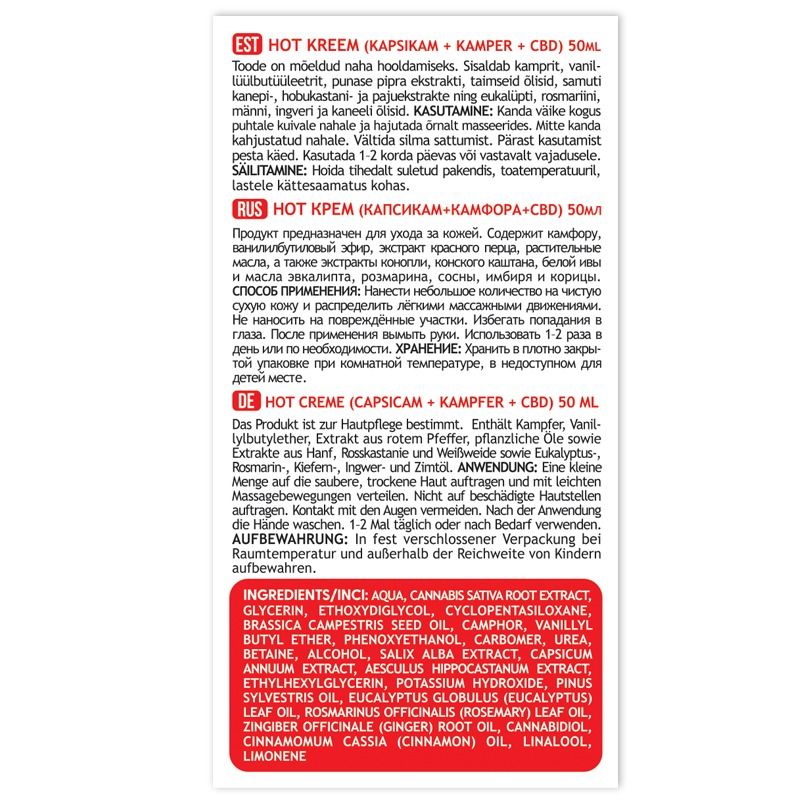 EST HOT KREEM (KAPSIKAM + KAMPER + CBD) 50ML

Toode on mõeldud naha hooldamiseks. Sisaldab kamprit, vanillüülbutüüleetrit, punase pipra ekstrakti, taimseid õlisid, samuti kanepi-, hobukastani- ja pajuekstrakte ning eukalüpti, rosmariini, männi, ingveri ja kaneeli õlisid. KASUTAMINE: Kanda väike kogus puhtale kuivale nahale ja hajutada õrnalt masseerides. Mitte kanda kahjustatud nahale. Vältida silma sattumist. Pärast kasutamist pesta käed. Kasutada 1-2 korda päevas või vastavalt vajadusele. SÄILITAMINE: Hoida tihedalt suletud pakendis, toatemperatuuril, lastele kättesaamatus kohas.

RUS HOT КРЕМ (КАПСИКАМ+КАМФОРА+CBD) 50мл

Продукт предназначен для ухода за кожей. Содержит камфору, ванилилбутиловый эфир, экстракт красного перца, растительные масла, а также экстракты конопли, конского каштана, белой ивы и масла эвкалипта, розмарина, сосны, имбиря и корицы. СПОСОБ ПРИМЕНЕНИЯ: Нанести небольшое количество на чистую сухую кожу и распределить лёгкими массажными движениями. Не наносить на повреждённые участки. Избегать попадания в глаза. После применения вымыть руки. Использовать 1-2 раза в день или по необходимости. ХРАНЕНИЕ: Хранить в плотно закрытой упаковке при комнатной температуре, в недоступном для детей месте.

DE HOT CREME (CAPSICAM + KAMPFER + CBD) 50 ML

Das Produkt ist zur Hautpflege bestimmt. Enthält Kampfer, Vanillylbutylether, Extrakt aus rotem Pfeffer, pflanzliche Öle sowie Extrakte aus Hanf, Rosskastanie und Weißweide sowie Eukalyptus-, Rosmarin-, Kiefern-, Ingwer- und Zimtöl. ANWENDUNG: Eine kleine Menge auf die saubere, trockene Haut auftragen und mit leichten Massagebewegungen verteilen. Nicht auf beschädigte Hautstellen auftragen. Kontakt mit den Augen vermeiden. Nach der Anwendung die Hände waschen. 1-2 Mal täglich oder nach Bedarf verwenden. AUFBEWAHRUNG: In fest verschlossener Verpackung bei Raumtemperatur und außerhalb der Reichweite von Kindern aufbewahren.

INGREDIENTS/INCI: AQUA, CANNABIS SATIVA ROOT EXTRACT, GLYCERIN, ETHOXYDIGLYCOL, CYCLOPENTASILOXANE, BRASSICA CAMPESTRIS SEED OIL, CAMPHOR, VANILLYL BUTYL ETHER, PHENOXYETHANOL, CARBOMER, UREA, BETAINE, ALCOHOL, SALIX ALBA EXTRACT, CAPSICUM ANNUUM EXTRACT, AESCULUS HIPPOCASTANUM EXTRACT, ETHYLHEXYLGLYCERIN, POTASSIUM HYDROXIDE, PINUS SYLVESTRIS OIL, EUCALYPTUS GLOBULUS (EUCALYPTUS) LEAF OIL, ROSMARINUS OFFICINALIS (ROSEMARY) LEAF OIL, ZINGIBER OFFICINALE (GINGER) ROOT OIL, CANNABIDIOL, CINNAMOMUM CASSIA (CINNAMON) OIL, LINALOOL, LIMONENE